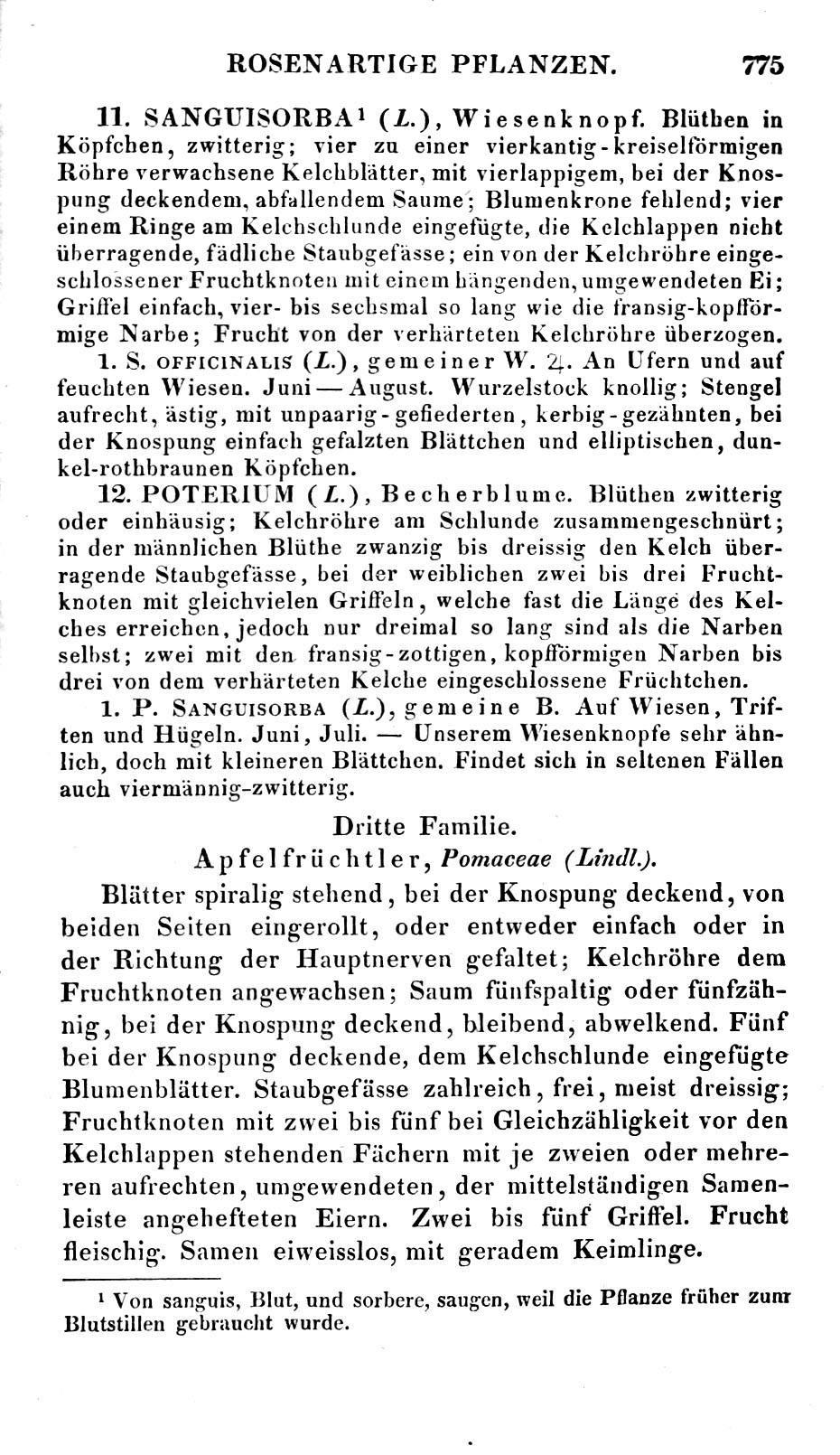 ROSENARTIGE PFLANZEN. 775

11. SANGUISORBA¹ (L.), Wiesenknopf. Blüthen in Köpfchen, zwitterig; vier zu einer vierkantig-kreiselförmigen Röhre verwachsene Kelchblätter, mit vierlappigem, bei der Knospung deckendem, abfallendem Saume; Blumenkrone fehlend; vier einem Ringe am Kelchschlunde eingefügte, die Kelchlappen nicht überragende, fädliche Staubgefässe; ein von der Kelchröhre eingeschlossener Fruchtknoten mit einem hängenden, umgewendeten Ei; Griffel einfach, vier- bis sechsmal so lang wie die fransig-kopfförmige Narbe; Frucht von der verhärteten Kelchröhre überzogen.

1. S. OFFICINALIS (L.), gemeiner W. ♃. An Ufern und auf feuchten Wiesen. Juni — August. Wurzelstock knollig; Stengel aufrecht, ästig, mit unpaarig-gefiederten, kerbig-gezähnten, bei der Knospung einfach gefalzten Blättchen und elliptischen, dunkel-rothbraunen Köpfchen.

12. POTERIUM (L.), Becherblume. Blüthen zwitterig oder einhäusig; Kelchröhre am Schlunde zusammengeschnürt; in der männlichen Blüthe zwanzig bis dreissig den Kelch überragende Staubgefässe, bei der weiblichen zwei bis drei Fruchtknoten mit gleichvielen Griffeln, welche fast die Länge des Kelches erreichen, jedoch nur dreimal so lang sind als die Narben selbst; zwei mit den fransig-zottigen, kopfförmigen Narben bis drei von dem verhärteten Kelche eingeschlossene Früchtchen.

1. P. SANGUISORBA (L.), gemeine B. Auf Wiesen, Triften und Hügeln. Juni, Juli. — Unserem Wiesenknopfe sehr ähnlich, doch mit kleineren Blättchen. Findet sich in seltenen Fällen auch viermännig-zwitterig.

Dritte Familie.
Apfelfrüchtler, Pomaceae (Lindl.).

Blätter spiralig stehend, bei der Knospung deckend, von beiden Seiten eingerollt, oder entweder einfach oder in der Richtung der Hauptnerven gefaltet; Kelchröhre dem Fruchtknoten angewachsen; Saum fünfspaltig oder fünfzähnig, bei der Knospung deckend, bleibend, abwelkend. Fünf bei der Knospung deckende, dem Kelchschlunde eingefügte Blumenblätter. Staubgefässe zahlreich, frei, meist dreissig; Fruchtknoten mit zwei bis fünf bei Gleichzähligkeit vor den Kelchlappen stehenden Fächern mit je zweien oder mehreren aufrechten, umgewendeten, der mittelständigen Samenleiste angehefteten Eiern. Zwei bis fünf Griffel. Frucht fleischig. Samen eiweisslos, mit geradem Keimlinge.

¹ Von sanguis, Blut, und sorbere, saugen, weil die Pflanze früher zum Blutstillen gebraucht wurde.